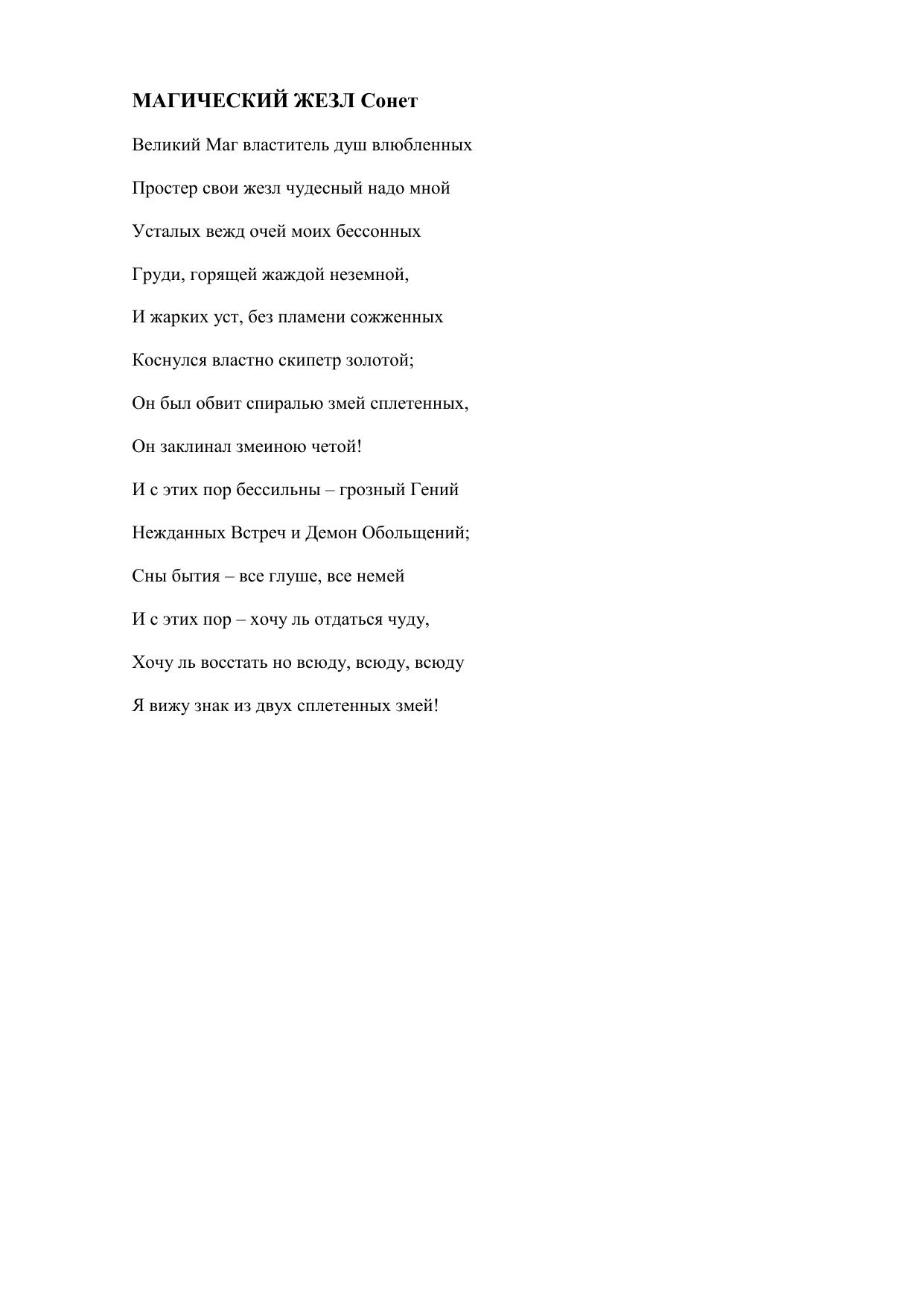 МАГИЧЕСКИЙ ЖЕЗЛ Сонет

Великий Маг властитель душ влюбленных

Простер свои жезл чудесный надо мной

Усталых вежд очей моих бессонных

Груди, горящей жаждой неземной,

И жарких уст, без пламени сожженных

Коснулся властно скипетр золотой;

Он был обвит спиралью змей сплетенных,

Он заклинал змеиною четой!

И с этих пор бессильны – грозный Гений

Нежданных Встреч и Демон Обольщений;

Сны бытия – все глуше, все немей

И с этих пор – хочу ль отдаться чуду,

Хочу ль восстать но всюду, всюду, всюду

Я вижу знак из двух сплетенных змей!